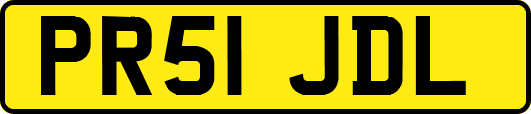 PR51 JDL